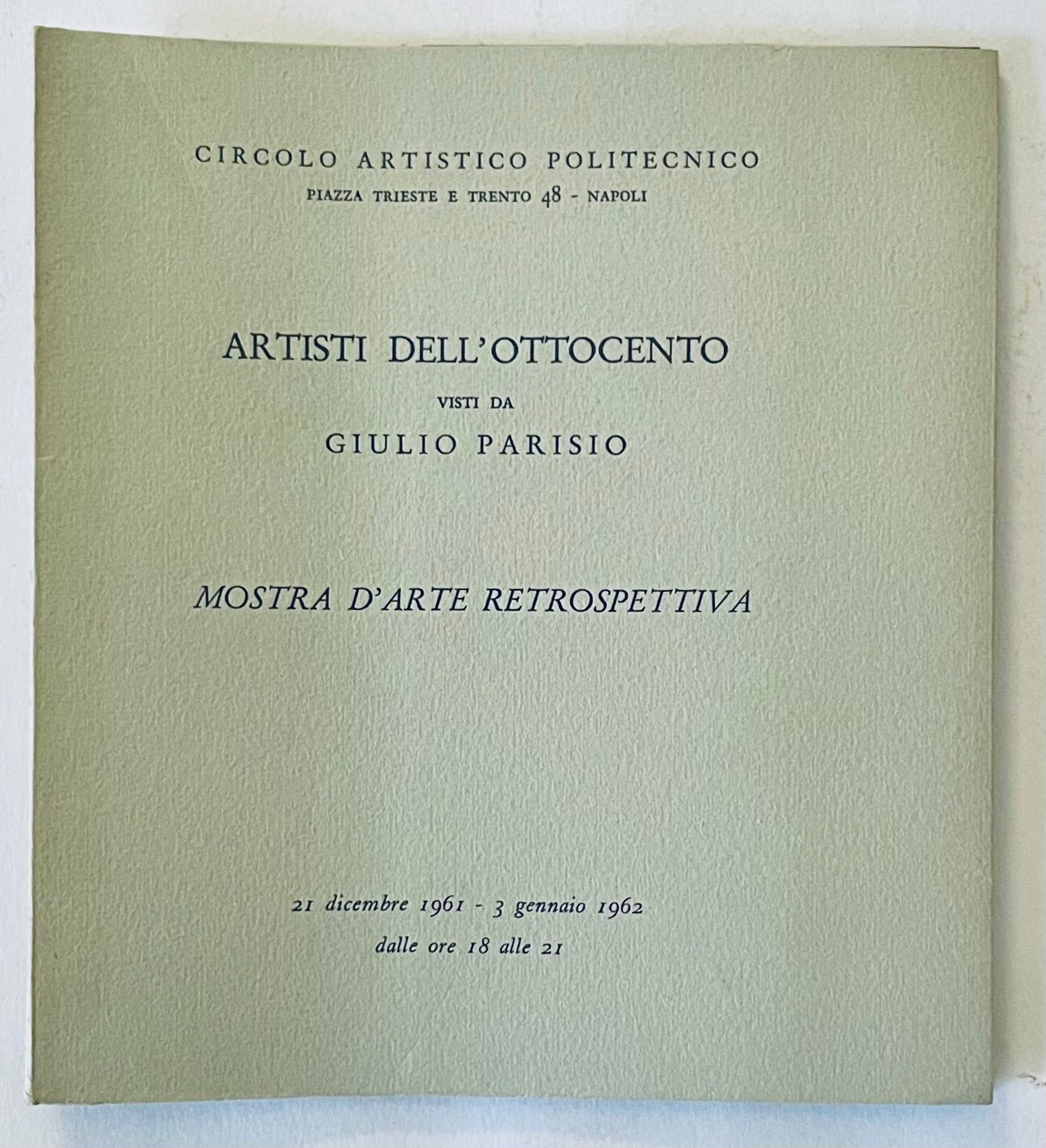 CIRCOLO ARTISTICO POLITECNICO
PIAZZA TRIESTE E TRENTO 48 - NAPOLI

ARTISTI DELL'OTTOCENTO
VISTI DA
GIULIO PARISIO

MOSTRA D'ARTE RETROSPETTIVA

21 dicembre 1961 - 3 gennaio 1962
dalle ore 18 alle 21